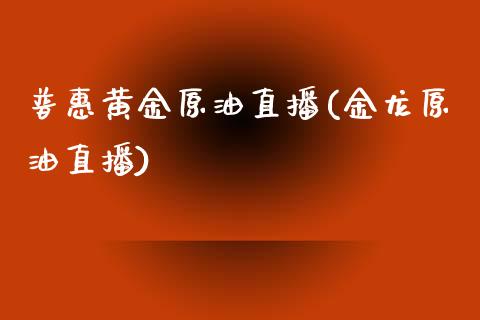 普惠黄金原油直播(金龙原油直播)